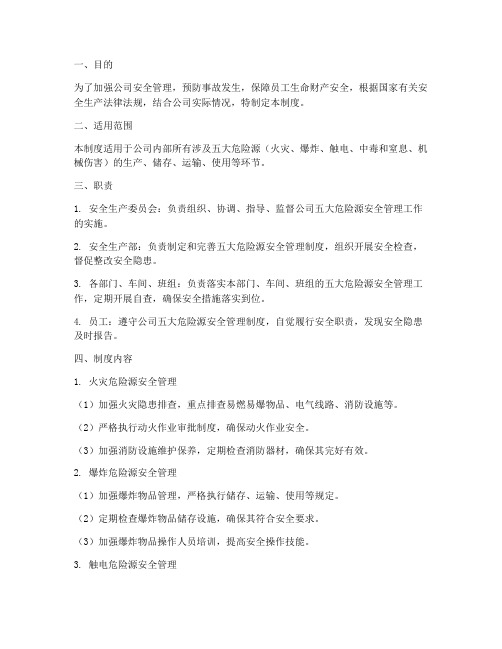 一、目的

为了加强公司安全管理，预防事故发生，保障员工生命财产安全，根据国家有关安全生产法律法规，结合公司实际情况，特制定本制度。

二、适用范围

本制度适用于公司内部所有涉及五大危险源（火灾、爆炸、触电、中毒和窒息、机械伤害）的生产、储存、运输、使用等环节。

三、职责

1. 安全生产委员会：负责组织、协调、指导、监督公司五大危险源安全管理工作的实施。

2. 安全生产部：负责制定和完善五大危险源安全管理制度，组织开展安全检查，督促整改安全隐患。

3. 各部门、车间、班组：负责落实本部门、车间、班组的五大危险源安全管理工作，定期开展自查，确保安全措施落实到位。

4. 员工：遵守公司五大危险源安全管理制度，自觉履行安全职责，发现安全隐患及时报告。

四、制度内容

1. 火灾危险源安全管理

（1）加强火灾隐患排查，重点排查易燃易爆物品、电气线路、消防设施等。

（2）严格执行动火作业审批制度，确保动火作业安全。

（3）加强消防设施维护保养，定期检查消防器材，确保其完好有效。

2. 爆炸危险源安全管理

（1）加强爆炸物品管理，严格执行储存、运输、使用等规定。

（2）定期检查爆炸物品储存设施，确保其符合安全要求。

（3）加强爆炸物品操作人员培训，提高安全操作技能。

3. 触电危险源安全管理